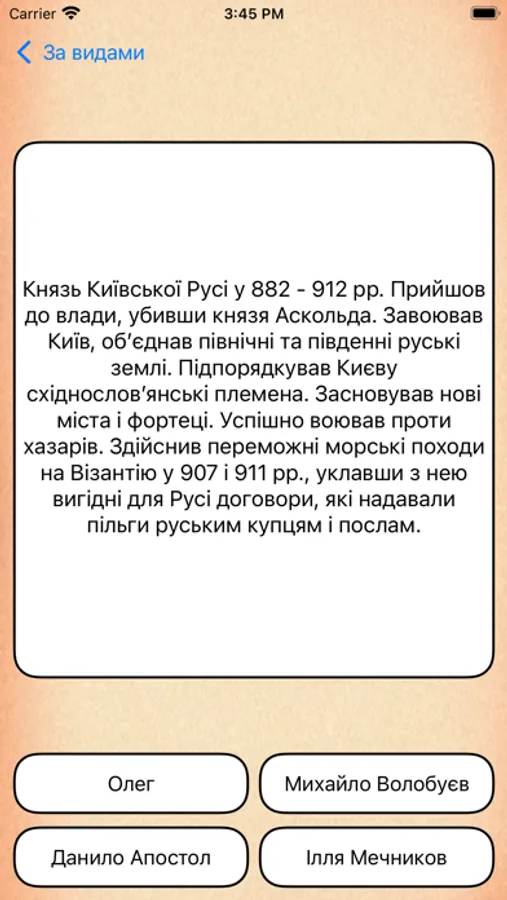 Carrier
3:45 PM

За видами

Князь Київської Русі у 882 - 912 рр. Прийшов до влади, убивши князя Аскольда. Завоював Київ, об'єднав північні та південні руські землі. Підпорядкував Києву східнослов'янські племена. Засновував нові міста і фортеці. Успішно воював проти хазарів. Здійснив переможні морські походи на Візантію у 907 і 911 рр., уклавши з нею вигідні для Русі договори, які надавали пільги руським купцям і послам.

Олег
Михайло Волобуєв
Данило Апостол
Ілля Мечников